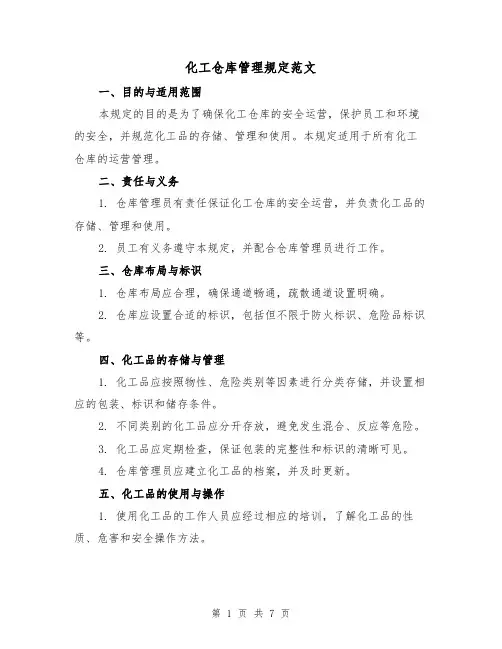 化工仓库管理规定范文

一、目的与适用范围

本规定的目的是为了确保化工仓库的安全运营，保护员工和环境的安全，并规范化工品的存储、管理和使用。本规定适用于所有化工仓库的运营管理。

二、责任与义务

1. 仓库管理员有责任保证化工仓库的安全运营，并负责化工品的存储、管理和使用。

2. 员工有义务遵守本规定，并配合仓库管理员进行工作。

三、仓库布局与标识

1. 仓库布局应合理，确保通道畅通，疏散通道设置明确。

2. 仓库应设置合适的标识，包括但不限于防火标识、危险品标识等。

四、化工品的存储与管理

1. 化工品应按照物性、危险类别等因素进行分类存储，并设置相应的包装、标识和储存条件。

2. 不同类别的化工品应分开存放，避免发生混合、反应等危险。

3. 化工品应定期检查，保证包装的完整性和标识的清晰可见。

4. 仓库管理员应建立化工品的档案，并及时更新。

五、化工品的使用与操作

1. 使用化工品的工作人员应经过相应的培训，了解化工品的性质、危害和安全操作方法。

第 1 页 共 7 页